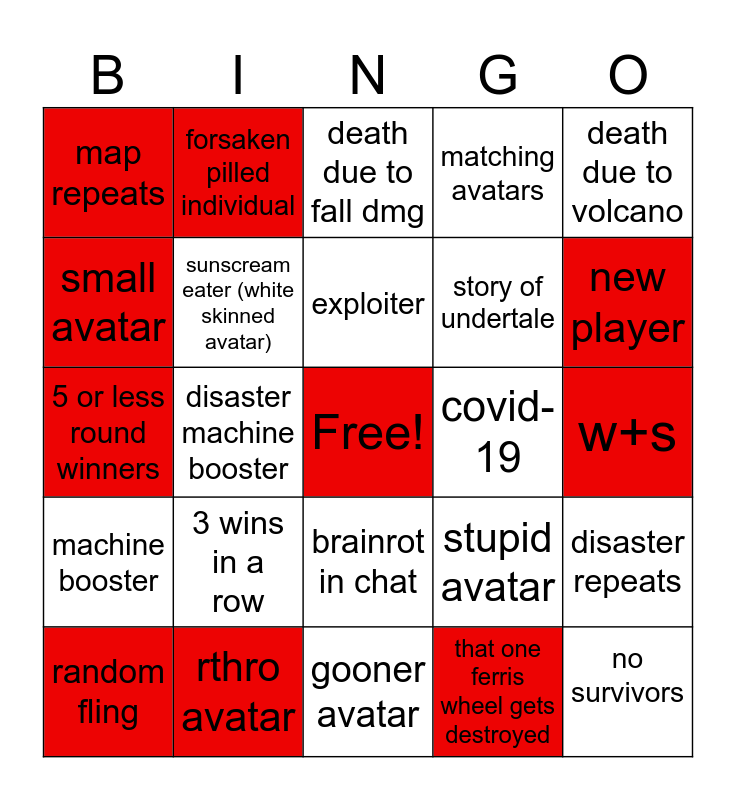 | B | I | N | G | O |
|---|---|---|---|---|
| map repeats | forsaken pilled individual | death due to fall dmg | matching avatars | death due to volcano |
| small avatar | sunscream eater (white skinned avatar) | exploiter | story of undertale | new player |
| 5 or less round winners | disaster machine booster | Free! | covid-19 | w+s |
| machine booster | 3 wins in a row | brainrot in chat | stupid avatar | disaster repeats |
| random fling | rthro avatar | gooner avatar | that one ferris wheel gets destroyed | no survivors |